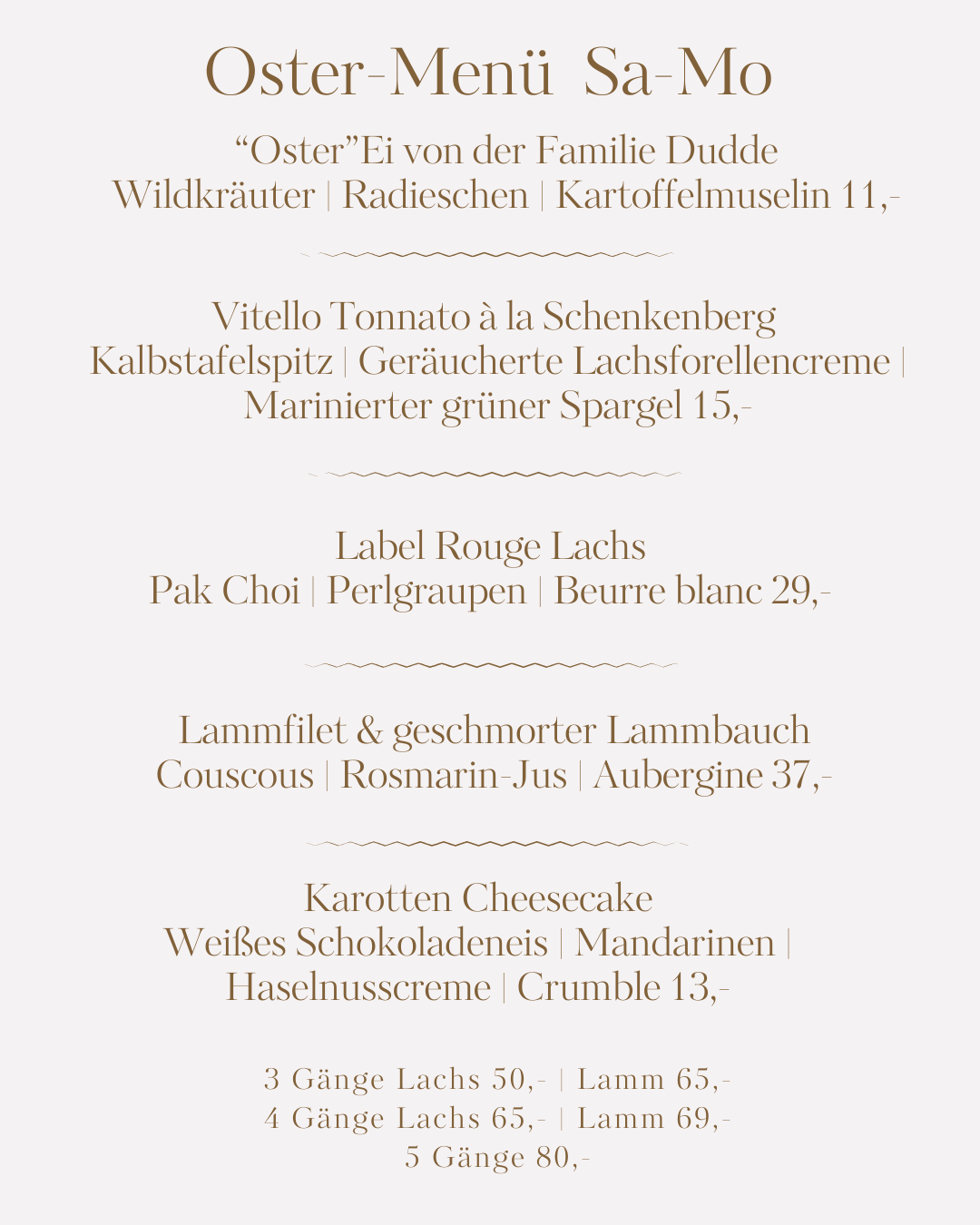 Oster-Menü Sa-Mo

“Oster”Ei von der Familie Dudde
Wildkräuter | Radieschen | Kartoffelmuselin 11,-

Vitello Tonnato à la Schenkenberg
Kalbstafelspitz | Geräucherte Lachsforellencreme | Marinierter grüner Spargel 15,-

Label Rouge Lachs
Pak Choi | Perlgraupen | Beurre blanc 29,-

Lammfilet & geschmorter Lammbauch
Couscous | Rosmarin-Jus | Aubergine 37,-

Karotten Cheesecake
Weißes Schokoladeneis | Mandarinen | Haselnusscreme | Crumble 13,-

3 Gänge Lachs 50,- | Lamm 65,-
4 Gänge Lachs 65,- | Lamm 69,-
5 Gänge 80,-